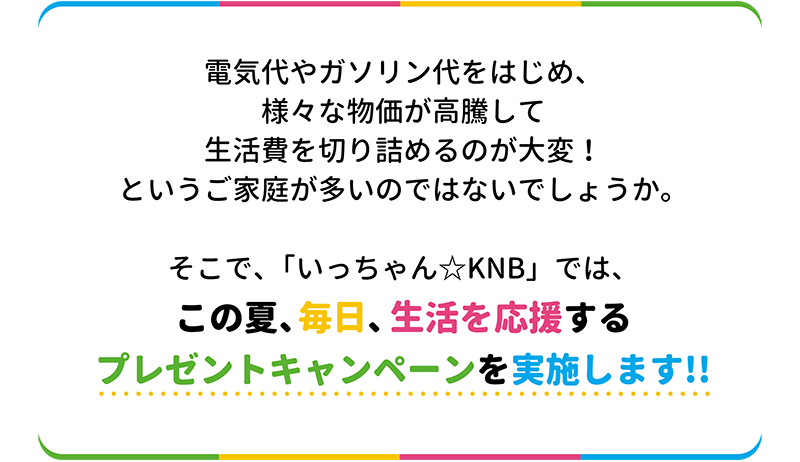 電気代やガソリン代をはじめ、
様々な物価が高騰して
生活費を切り詰めるのが大変！
というご家庭が多いのではないでしょうか。

そこで、「いっちゃん☆KNB」では、
この夏、毎日、生活を応援する
プレゼントキャンペーンを実施します!!